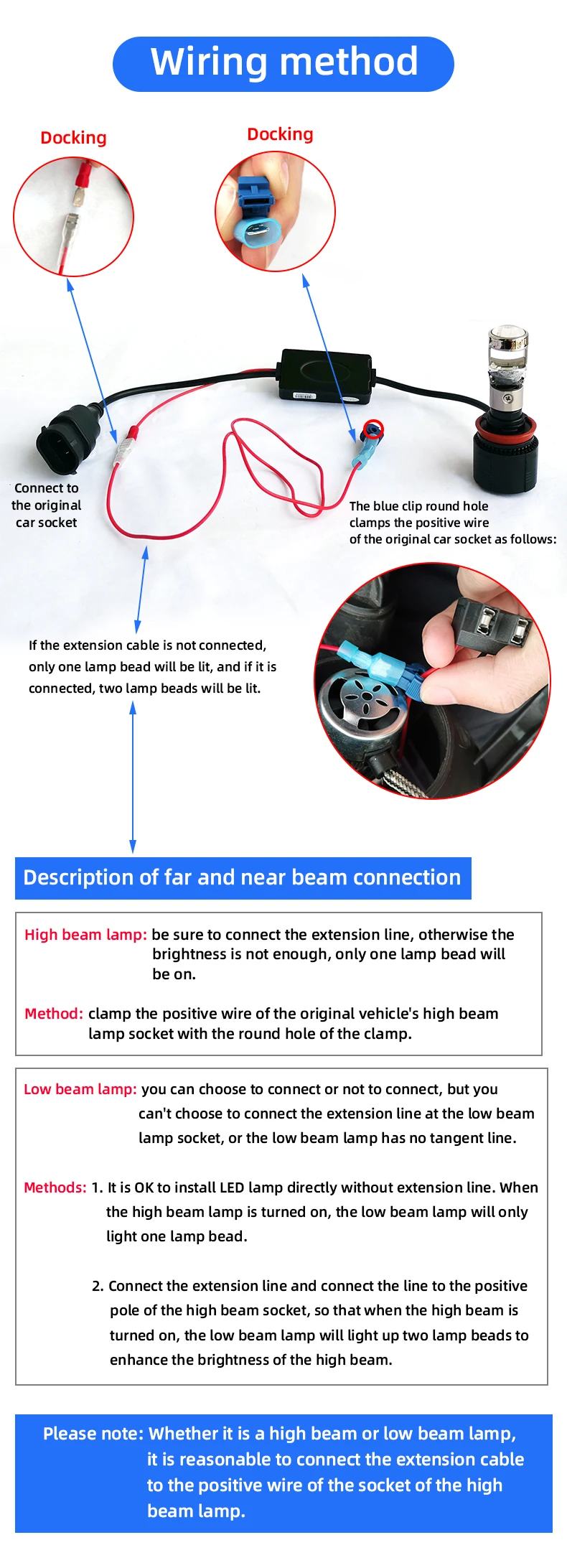 Wiring method

Docking

Docking

Connect to the original car socket

The blue clip round hole clamps the positive wire of the original car socket as follows:

If the extension cable is not connected, only one lamp bead will be lit, and if it is connected, two lamp beads will be lit.

Description of far and near beam connection

High beam lamp: be sure to connect the extension line, otherwise the brightness is not enough, only one lamp bead will be on.

Method: clamp the positive wire of the original vehicle's high beam lamp socket with the round hole of the clamp.

Low beam lamp: you can choose to connect or not to connect, but you can't choose to connect the extension line at the low beam lamp socket, or the low beam lamp has no tangent line.

Methods: 1. It is OK to install LED lamp directly without extension line. When the high beam lamp is turned on, the low beam lamp will only light one lamp bead.

2. Connect the extension line and connect the line to the positive pole of the high beam socket, so that when the high beam is turned on, the low beam lamp will light up two lamp beads to enhance the brightness of the high beam.

Please note: Whether it is a high beam or low beam lamp, it is reasonable to connect the extension cable to the positive wire of the socket of the high beam lamp.